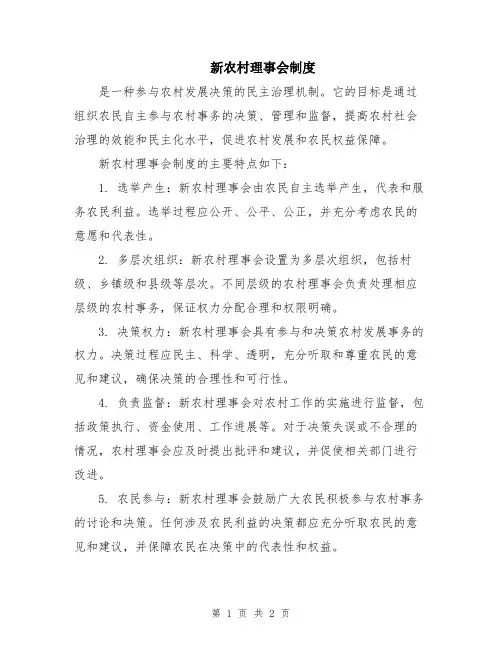 新农村理事会制度

是一种参与农村发展决策的民主治理机制。它的目标是通过组织农民自主参与农村事务的决策、管理和监督，提高农村社会治理的效能和民主化水平，促进农村发展和农民权益保障。

新农村理事会制度的主要特点如下：

1. 选举产生：新农村理事会由农民自主选举产生，代表和服务农民利益。选举过程应公开、公平、公正，并充分考虑农民的意愿和代表性。

2. 多层次组织：新农村理事会设置为多层次组织，包括村级、乡镇级和县级等层次。不同层级的农村理事会负责处理相应层级的农村事务，保证权力分配合理和权限明确。

3. 决策权力：新农村理事会具有参与和决策农村发展事务的权力。决策过程应民主、科学、透明，充分听取和尊重农民的意见和建议，确保决策的合理性和可行性。

4. 负责监督：新农村理事会对农村工作的实施进行监督，包括政策执行、资金使用、工作进展等。对于决策失误或不合理的情况，农村理事会应及时提出批评和建议，并促使相关部门进行改进。

5. 农民参与：新农村理事会鼓励广大农民积极参与农村事务的讨论和决策。任何涉及农民利益的决策都应充分听取农民的意见和建议，并保障农民在决策中的代表性和权益。

第 1 页 共 2 页